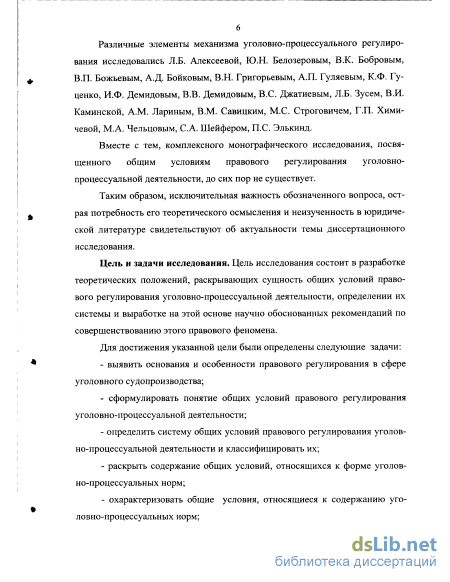 6

Различные элементы механизма уголовно-процессуального регулирования исследовались Л.Б. Алексеевой, Ю.Н. Белозеровым, В.К. Бобровым, В.П. Божьевым, А.Д. Бойковым, В.Н. Григорьевым, А.П. Гуляевым, К.Ф. Гуценко, И.Ф. Демидовым, В.В. Демидовым, В.С. Джатиевым, Л.Б. Зусем, В.И. Каминской, А.М. Лариным, В.М. Савицким, М.С. Строговичем, Г.П. Химичевой, М.А. Чельцовым, С.А. Шейфером, П.С. Элькинд.

Вместе с тем, комплексного монографического исследования, посвященного общим условиям правового регулирования уголовно-процессуальной деятельности, до сих пор не существует.

Таким образом, исключительная важность обозначенного вопроса, острая потребность его теоретического осмысления и неизученность в юридической литературе свидетельствуют об актуальности темы диссертационного исследования.

Цель и задачи исследования. Цель исследования состоит в разработке теоретических положений, раскрывающих сущность общих условий правового регулирования уголовно-процессуальной деятельности, определении их системы и выработке на этой основе научно обоснованных рекомендаций по совершенствованию этого правового феномена.

Для достижения указанной цели были определены следующие задачи:

- выявить основания и особенности правового регулирования в сфере уголовного судопроизводства;

- сформулировать понятие общих условий правового регулирования уголовно-процессуальной деятельности;

- определить систему общих условий правового регулирования уголовно-процессуальной деятельности и классифицировать их;

- раскрыть содержание общих условий, относящихся к форме уголовно-процессуальных норм;

- охарактеризовать общие условия, относящиеся к содержанию уголовно-процессуальных норм;

dsLib.net
библиотека диссертаций